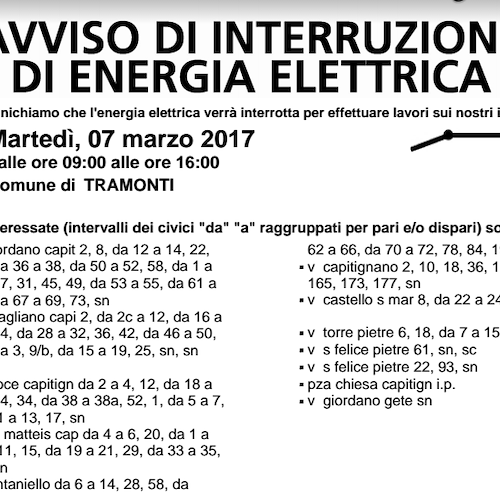 AVVISO DI INTERRUZION
DI ENERGIA ELETTRICA

nichiamo che l'energia elettrica verrà interrotta per effettuare lavori sui nostri i

Martedì, 07 marzo 2017
alle ore 09:00 alle ore 16:00
omune di TRAMONTI

eressate (intervalli dei civici "da" "a" raggruppati per pari e/o dispari) so

ordano capit 2, 8, da 12 a 14, 22, a 36 a 38, da 50 a 52, 58, da 1 a 7, 31, 45, 49, da 53 a 55, da 61 a a 67 a 69, 73, sn

agliano capi 2, da 2c a 12, da 16 a 4, da 28 a 32, 36, 42, da 46 a 50, a 3, 9/b, da 15 a 19, 25, sn, sn

oce capitign da 2 a 4, 12, da 18 a 4, 34, da 38 a 38a, 52, 1, da 5 a 7, 1 a 13, 17, sn

matteis cap da 4 a 6, 20, da 1 a 11, 15, da 19 a 21, 29, da 33 a 35, n

ntaniello da 6 a 14, 28, 58, da

62 a 66, da 70 a 72, 78, 84, 1

▪ v capitignano 2, 10, 18, 36, 1 165, 173, 177, sn

▪ v castello s mar 8, da 22 a 24

▪ v torre pietre 6, 18, da 7 a 15

▪ v s felice pietre 61, sn, sc

▪ v s felice pietre 22, 93, sn

▪ pza chiesa capitign i.p.

▪ v giordano gete sn